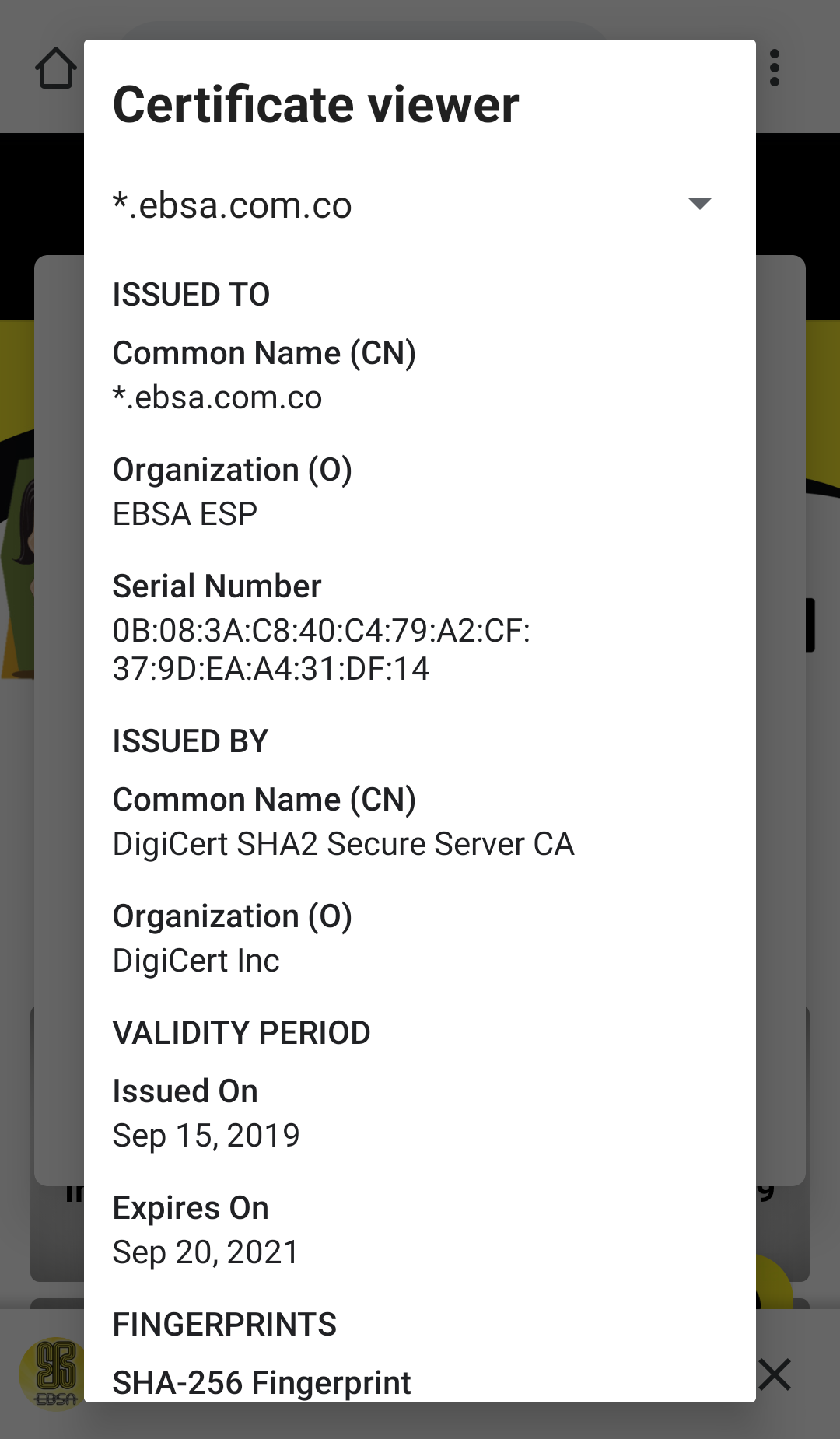 Certificate viewer

*.ebsa.com.co

ISSUED TO

Common Name (CN)
*.ebsa.com.co

Organization (O)
EBSA ESP

Serial Number
0B:08:3A:C8:40:C4:79:A2:CF:37:9D:EA:A4:31:DF:14

ISSUED BY

Common Name (CN)
DigiCert SHA2 Secure Server CA

Organization (O)
DigiCert Inc

VALIDITY PERIOD

Issued On
Sep 15, 2019

Expires On
Sep 20, 2021

FINGERPRINTS

SHA-256 Fingerprint

EBSA